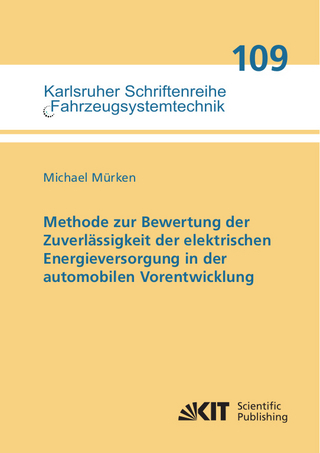 109

Karlsruher Schriftenreihe
Fahrzeugsystemtechnik

Michael Mürken

Methode zur Bewertung der Zuverlässigkeit der elektrischen Energieversorgung in der automobilen Vorentwicklung

KIT Scientific Publishing